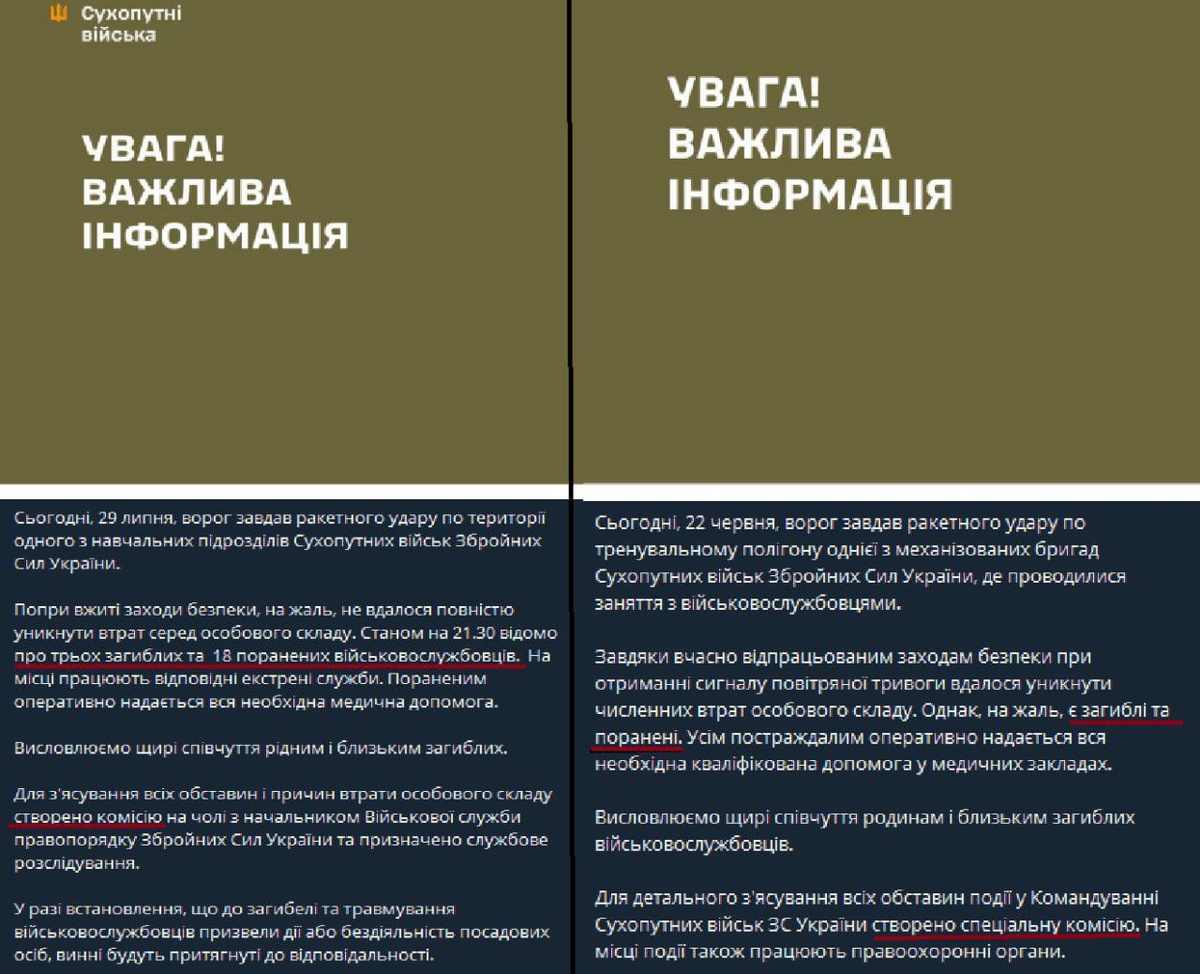 Сухопутні війська

УВАГА! ВАЖЛИВА ІНФОРМАЦІЯ

Сьогодні, 29 липня, ворог завдав ракетного удару по території одного з навчальних підрозділів Сухопутних військ Збройних Сил України.

Попри вжиті заходи безпеки, на жаль, не вдалося повністю уникнути втрат серед особового складу. Станом на 21.30 відомо про трьох загиблих та 18 поранених військовослужбовців. На місці працюють відповідні екстрені служби. Пораненим оперативно надається вся необхідна медична допомога.

Висловлюємо щирі співчуття рідним і близьким загиблих.

Для з'ясування всіх обставин і причин втрати особового складу створено комісію на чолі з начальником Військової служби правопорядку Збройних Сил України та призначено службове розслідування.

У разі встановлення, що до загибелі та травмування військовослужбовців призвели дії або бездіяльність посадових осіб, винні будуть притягнуті до відповідальності.

УВАГА! ВАЖЛИВА ІНФОРМАЦІЯ

Сьогодні, 22 червня, ворог завдав ракетного удару по тренувальному полігону однієї з механізованих бригад Сухопутних військ Збройних Сил України, де проводилися заняття з військовослужбовцями.

Завдяки вчасно відпрацьованим заходам безпеки при отриманні сигналу повітряної тривоги вдалося уникнути численних втрат особового складу. Однак, на жаль, є загиблі та поранені. Усім постраждалим оперативно надається вся необхідна кваліфікована допомога у медичних закладах.

Висловлюємо щирі співчуття родинам і близьким загиблих військовослужбовців.

Для детального з'ясування всіх обставин події у Командуванні Сухопутних військ ЗС України створено спеціальну комісію. На місці події також працюють правоохоронні органи.